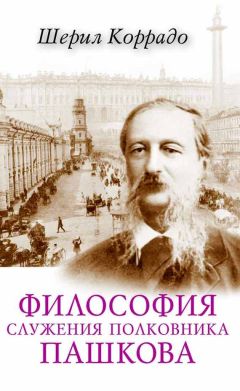 Шерил Коррадо

ФИЛОСОФИЯ
СЛУЖЕНИЯ ПОЛКОВНИКА
ПАШКОВА